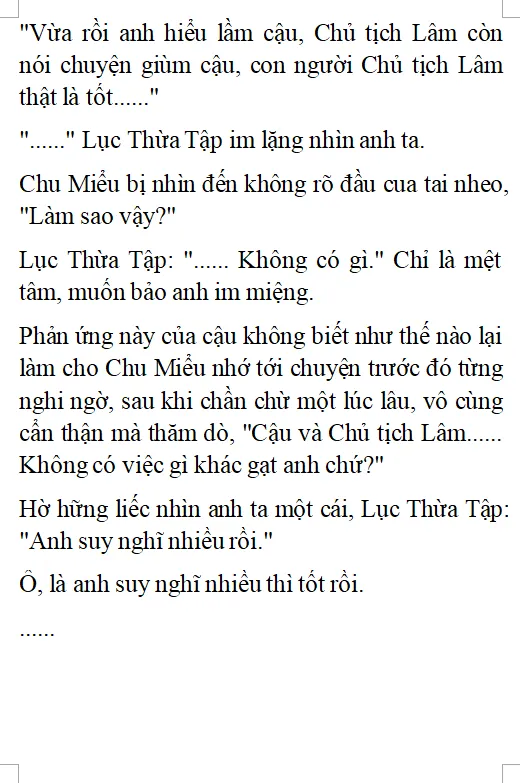 "Vừa rồi anh hiểu lầm cậu, Chủ tịch Lâm còn nói chuyện giùm cậu, con người Chủ tịch Lâm thật là tốt......"

"......" Lục Thừa Tập im lặng nhìn anh ta.

Chu Miểu bị nhìn đến không rõ đầu cua tai nheo, "Làm sao vậy?"

Lục Thừa Tập: "...... Không có gì." Chỉ là mệt tâm, muốn bảo anh im miệng.

Phản ứng này của cậu không biết như thế nào lại làm cho Chu Miểu nhớ tới chuyện trước đó từng nghi ngờ, sau khi chần chừ một lúc lâu, vô cùng cẩn thận mà thăm dò, "Cậu và Chủ tịch Lâm...... Không có việc gì khác gạt anh chứ?"

Hờ hững liếc nhìn anh ta một cái, Lục Thừa Tập: "Anh suy nghĩ nhiều rồi."

Ồ, là anh suy nghĩ nhiều thì tốt rồi.

......